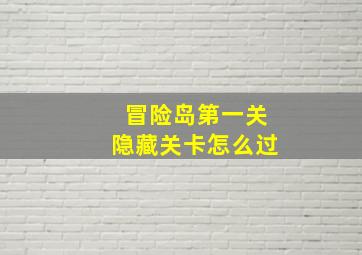 冒险岛第一关
隐藏关卡怎么过